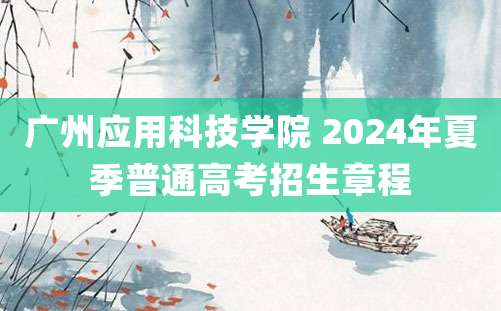 广州应用科技学院 2024年夏季普通高考招生章程